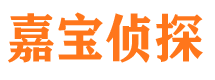 嘉宝侦探